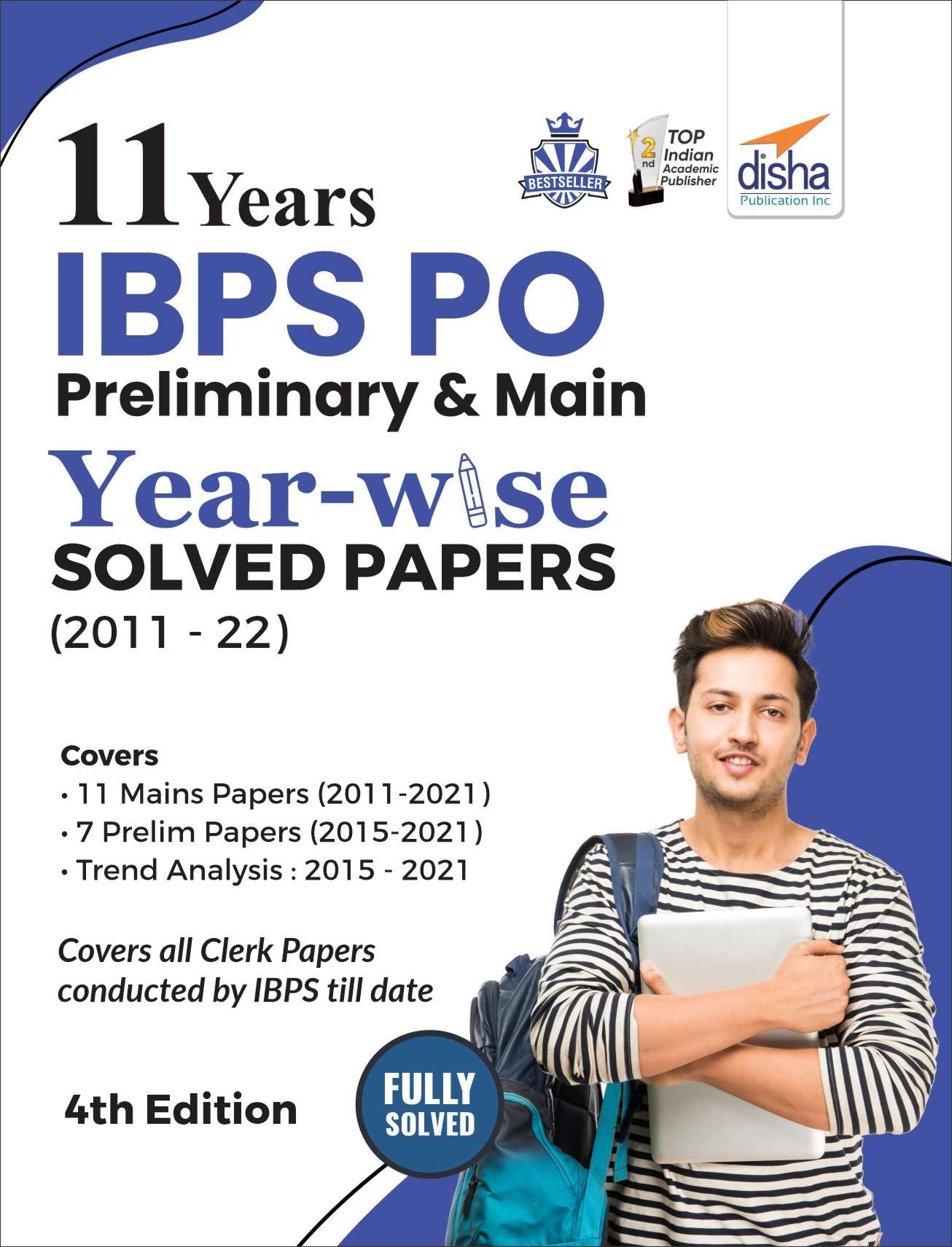 BESTSELLER

2nd TOP Indian Academic Publisher

disha
Publication Inc

11 Years
IBPS PO
Preliminary & Main
Year-wise
SOLVED PAPERS
(2011 - 22)

Covers
• 11 Mains Papers (2011-2021)
• 7 Prelim Papers (2015-2021)
• Trend Analysis : 2015 - 2021

Covers all Clerk Papers conducted by IBPS till date

4th Edition

FULLY SOLVED